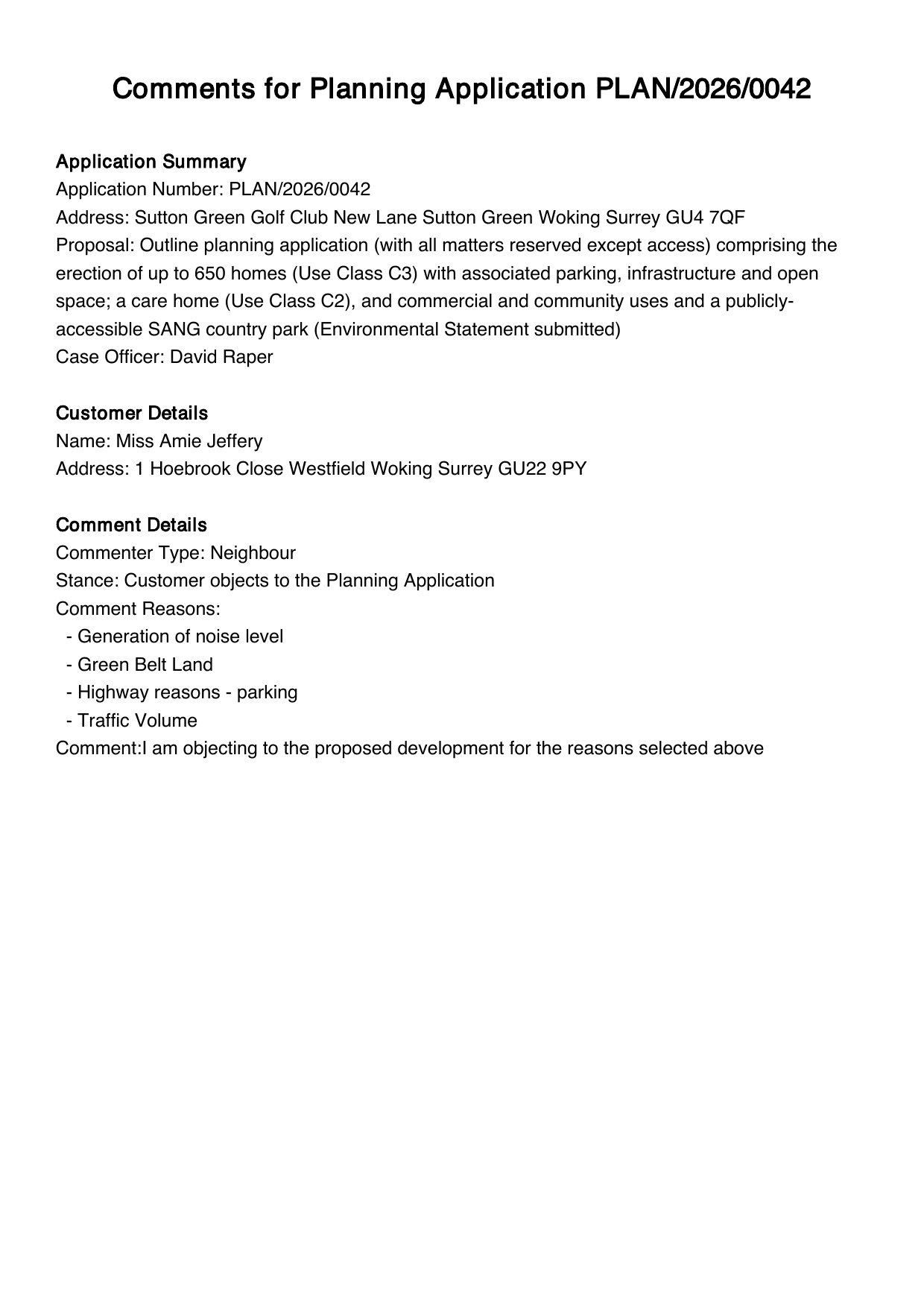 Comments for Planning Application PLAN/2026/0042

Application Summary
Application Number: PLAN/2026/0042
Address: Sutton Green Golf Club New Lane Sutton Green Woking Surrey GU4 7QF
Proposal: Outline planning application (with all matters reserved except access) comprising the erection of up to 650 homes (Use Class C3) with associated parking, infrastructure and open space; a care home (Use Class C2), and commercial and community uses and a publicly-accessible SANG country park (Environmental Statement submitted)
Case Officer: David Raper

Customer Details
Name: Miss Amie Jeffery
Address: 1 Hoebrook Close Westfield Woking Surrey GU22 9PY

Comment Details
Commenter Type: Neighbour
Stance: Customer objects to the Planning Application
Comment Reasons:
- Generation of noise level
- Green Belt Land
- Highway reasons - parking
- Traffic Volume
Comment:I am objecting to the proposed development for the reasons selected above